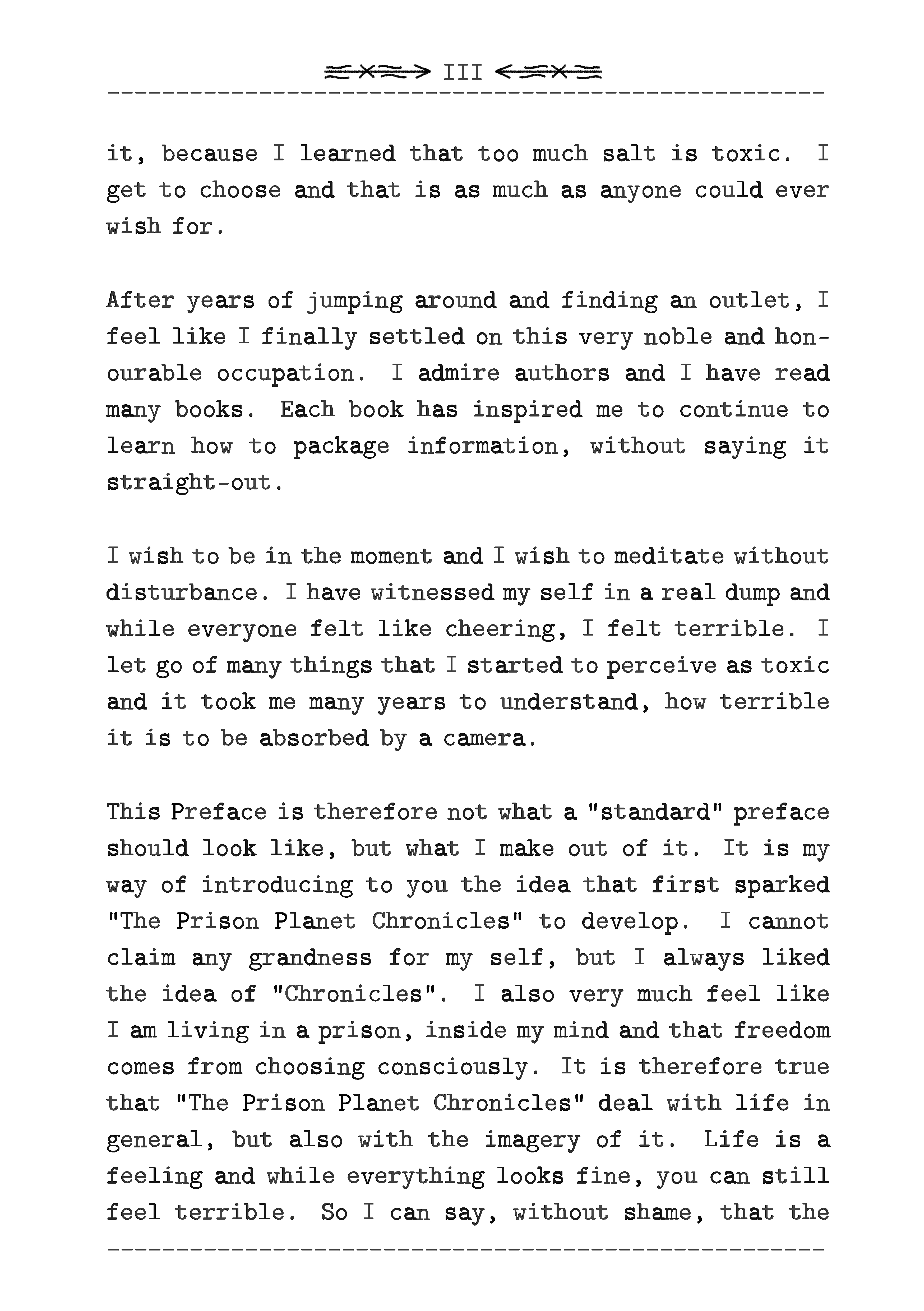 III

it, because I learned that too much salt is toxic. I get to choose and that is as much as anyone could ever wish for.

After years of jumping around and finding an outlet, I feel like I finally settled on this very noble and honourable occupation. I admire authors and I have read many books. Each book has inspired me to continue to learn how to package information, without saying it straight-out.

I wish to be in the moment and I wish to meditate without disturbance. I have witnessed my self in a real dump and while everyone felt like cheering, I felt terrible. I let go of many things that I started to perceive as toxic and it took me many years to understand, how terrible it is to be absorbed by a camera.

This Preface is therefore not what a "standard" preface should look like, but what I make out of it. It is my way of introducing to you the idea that first sparked "The Prison Planet Chronicles" to develop. I cannot claim any grandness for my self, but I always liked the idea of "Chronicles". I also very much feel like I am living in a prison, inside my mind and that freedom comes from choosing consciously. It is therefore true that "The Prison Planet Chronicles" deal with life in general, but also with the imagery of it. Life is a feeling and while everything looks fine, you can still feel terrible. So I can say, without shame, that the